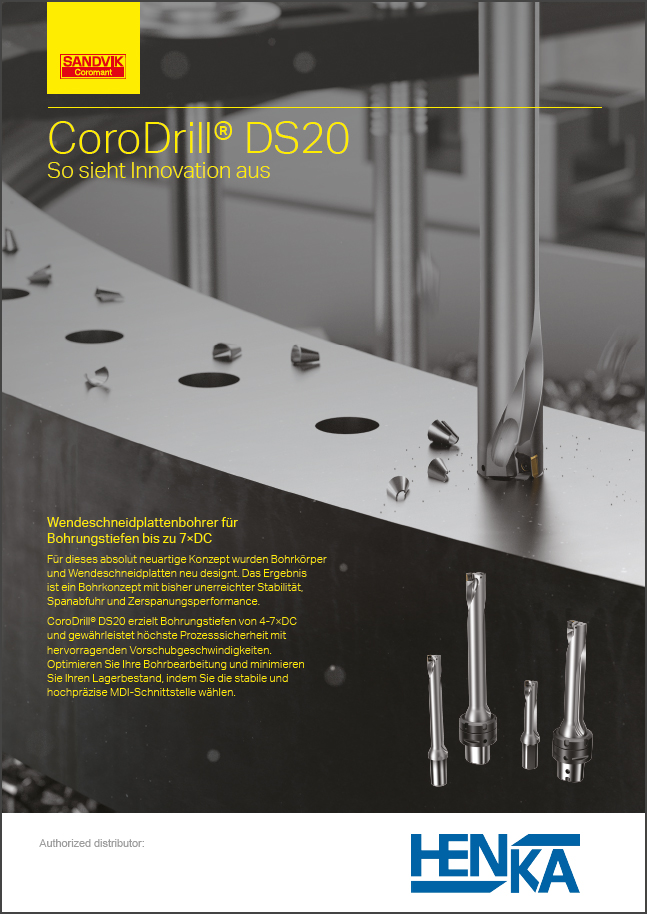 SANDVIK
Coromant

CoroDrill® DS20
So sieht Innovation aus

Wendeschneidplattenbohrer für Bohrungstiefen bis zu 7×DC

Für dieses absolut neuartige Konzept wurden Bohrkörper und Wendeschneidplatten neu designt. Das Ergebnis ist ein Bohrkonzept mit bisher unerreichter Stabilität, Spanabfuhr und Zerspanungsperformance.

CoroDrill® DS20 erzielt Bohrungstiefen von 4-7×DC und gewährleistet höchste Prozesssicherheit mit hervorragenden Vorschubgeschwindigkeiten. Optimieren Sie Ihre Bohrbearbeitung und minimieren Sie Ihren Lagerbestand, indem Sie die stabile und hochpräzise MDI-Schnittstelle wählen.

Authorized distributor:

HENKA